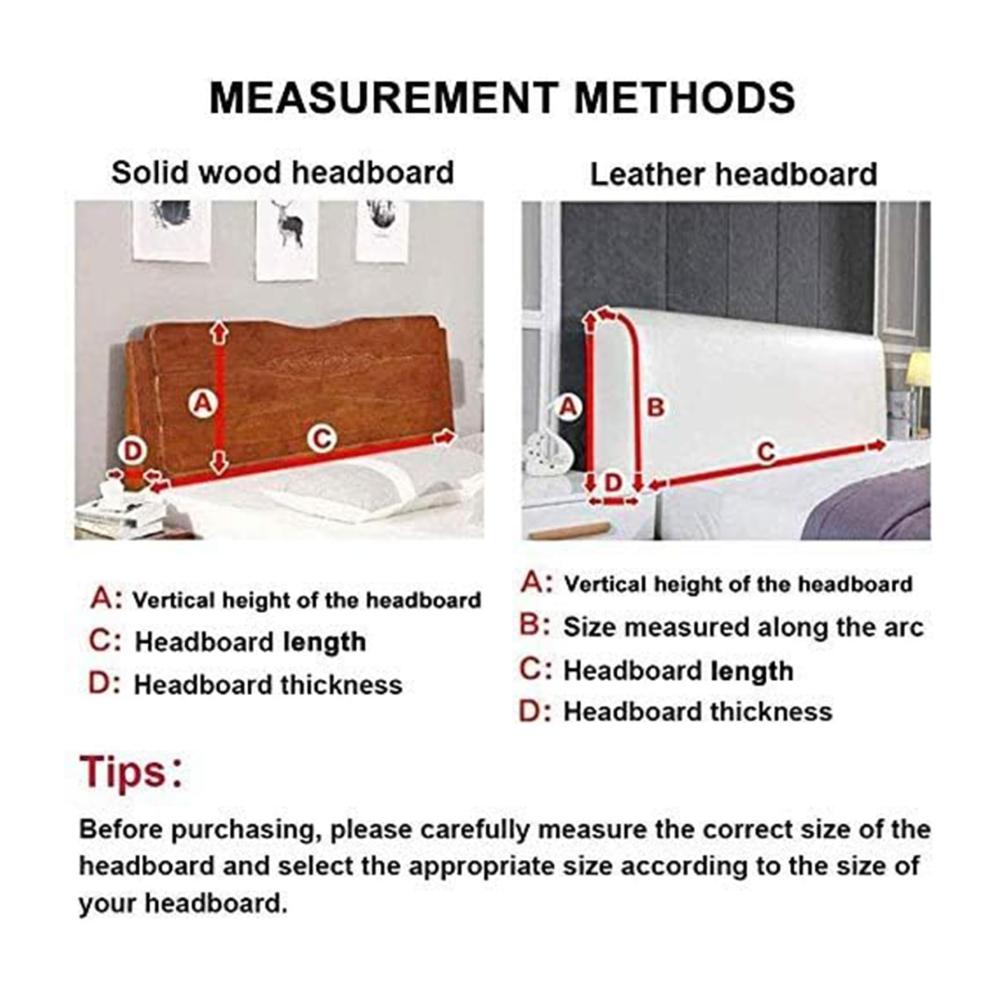 MEASUREMENT METHODS

Solid wood headboard

A

C

D

A: Vertical height of the headboard
C: Headboard length
D: Headboard thickness

Leather headboard

A

B

C

D

A: Vertical height of the headboard
B: Size measured along the arc
C: Headboard length
D: Headboard thickness

Tips:

Before purchasing, please carefully measure the correct size of the headboard and select the appropriate size according to the size of your headboard.